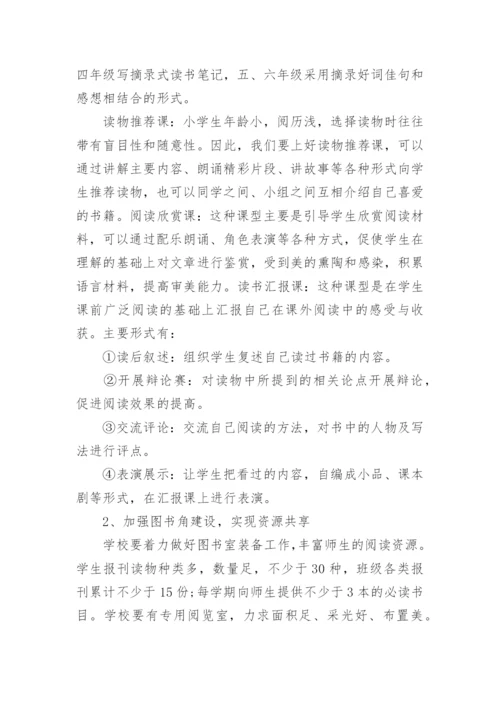 四年级写摘录式读书笔记，五、六年级采用摘录好词佳句和感想相结合的形式。

读物推荐课：小学生年龄小，阅历浅，选择读物时往往带有盲目性和随意性。因此，我们要上好读物推荐课，可以通过讲解主要内容、朗诵精彩片段、讲故事等各种形式向学生推荐读物，也可以同学之间、小组之间互相介绍自己喜爱的书籍。阅读欣赏课：这种课型主要是引导学生欣赏阅读材料，可以通过配乐朗诵、角色表演等各种方式，促使学生在理解的基础上对文章进行鉴赏，受到美的熏陶和感染，积累语言材料，提高审美能力。读书汇报课：这种课型是在学生课前广泛阅读的基础上汇报自己在课外阅读中的感受与收获。主要形式有：

①读后叙述：组织学生复述自己读过书籍的内容。

②开展辩论赛：对读物中所提到的相关论点开展辩论，促进阅读效果的提高。

③交流评论：交流自己阅读的方法，对书中的人物及写法进行评点。

④表演展示：让学生把看过的内容，自编成小品、课本剧等形式，在汇报课上进行表演。

2、加强图书角建设，实现资源共享

学校要着力做好图书室装备工作，丰富师生的阅读资源。学生报刊读物种类多，数量足，不少于30种，班级各类报刊累计不少于15份；每学期向师生提供不少于3本的必读书目。学校要有专用阅览室，力求面积足、采光好、布置美。